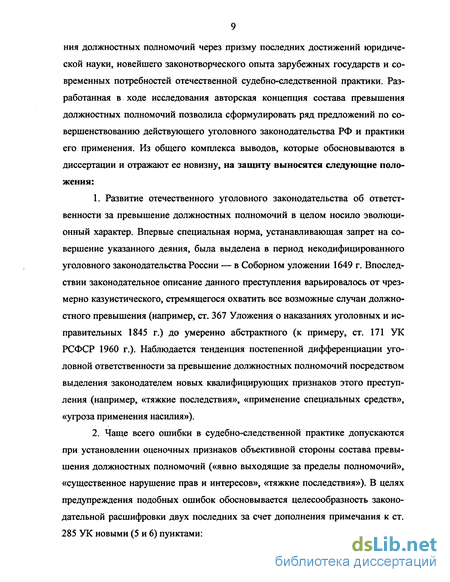 9

ния должностных полномочий через призму последних достижений юридической науки, новейшего законотворческого опыта зарубежных государств и современных потребностей отечественной судебно-следственной практики. Разработанная в ходе исследования авторская концепция состава превышения должностных полномочий позволила сформулировать ряд предложений по совершенствованию действующего уголовного законодательства РФ и практики его применения. Из общего комплекса выводов, которые обосновываются в диссертации и отражают ее новизну, на защиту выносятся следующие положения:

1. Развитие отечественного уголовного законодательства об ответственности за превышение должностных полномочий в целом носило эволюционный характер. Впервые специальная норма, устанавливающая запрет на совершение указанного деяния, была выделена в период некодифицированного уголовного законодательства России — в Соборном уложении 1649 г. Впоследствии законодательное описание данного преступления варьировалось от чрезмерно казуистического, стремящегося охватить все возможные случаи должностного превышения (например, ст. 367 Уложения о наказаниях уголовных и исправительных 1845 г.) до умеренно абстрактного (к примеру, ст. 171 УК РСФСР 1960 г.). Наблюдается тенденция постепенной дифференциации уголовной ответственности за превышение должностных полномочий посредством выделения законодателем новых квалифицирующих признаков этого преступления (например, «тяжкие последствия», «применение специальных средств», «угроза применения насилия»).

2. Чаще всего ошибки в судебно-следственной практике допускаются при установлении оценочных признаков объективной стороны состава превышения должностных полномочий («явно выходящие за пределы полномочий», «существенное нарушение прав и интересов», «тяжкие последствия»). В целях предупреждения подобных ошибок обосновывается целесообразность законодательной расшифровки двух последних за счет дополнения примечания к ст. 285 УК новыми (5 и 6) пунктами:

dsLib.net
библиотека диссертаций